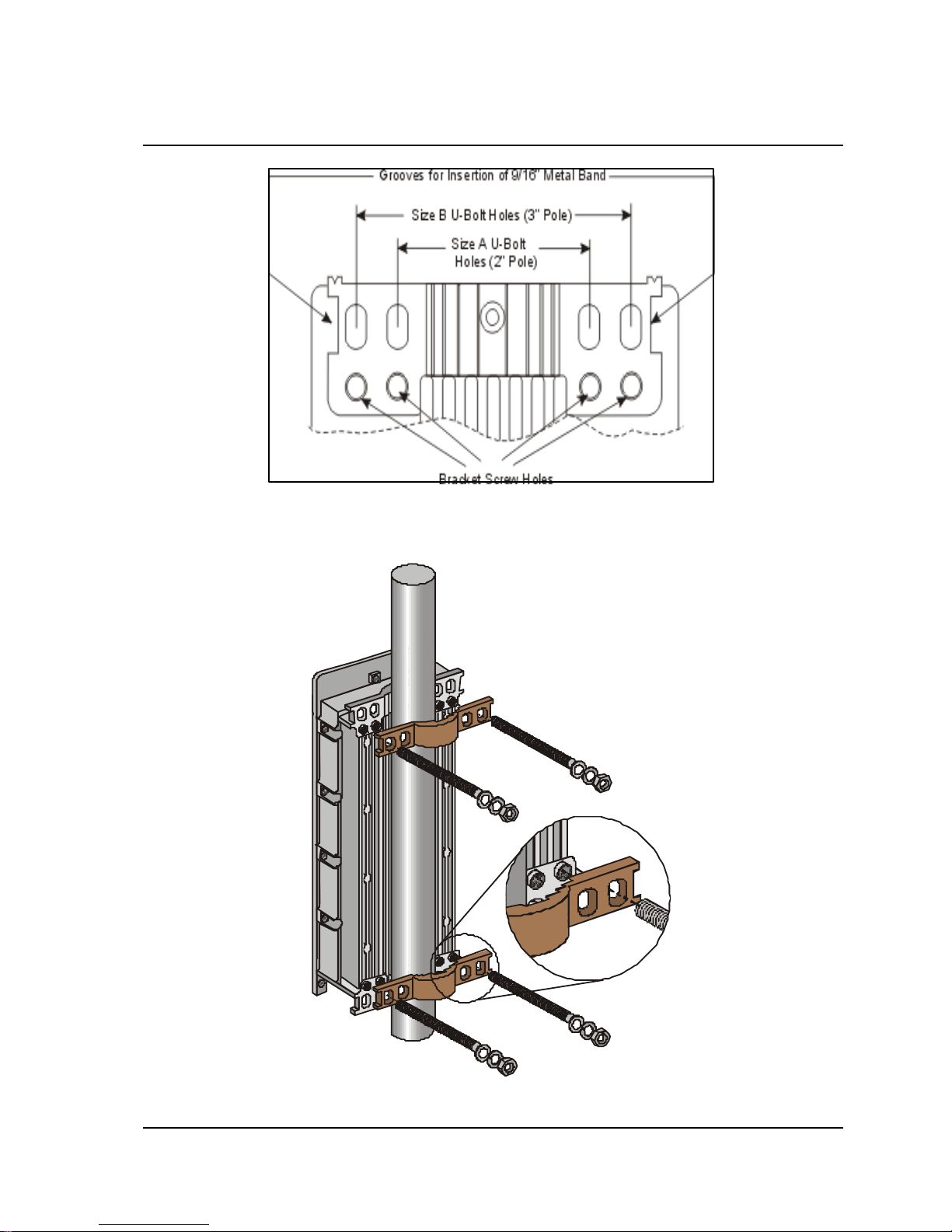 Grooves for Insertion of 9/16" Metal Band

Size B U-Bolt Holes (3" Pole)

Size A U-Bolt Holes (2" Pole)

Bracket Screw Holes